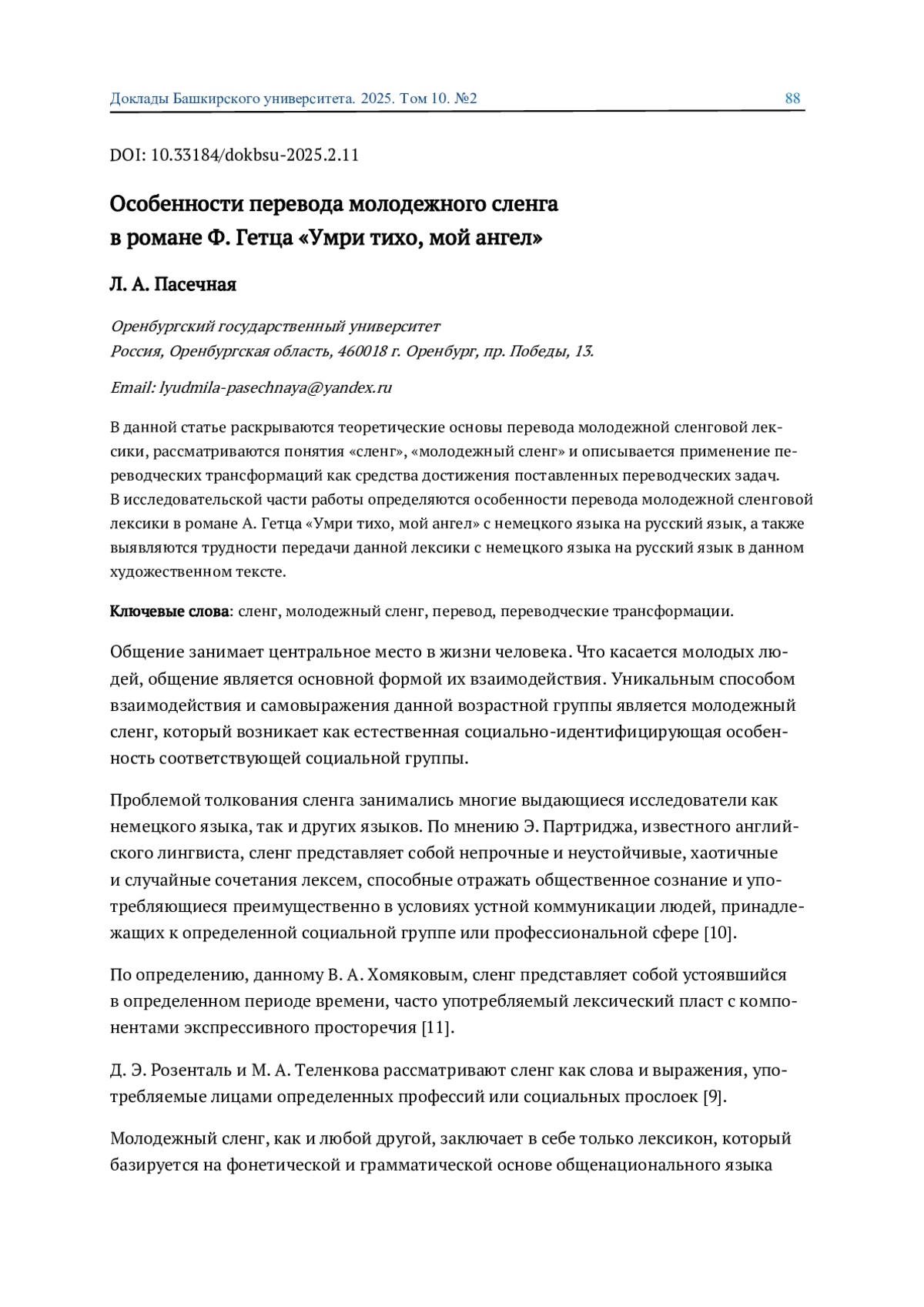 Доклады Башкирского университета. 2025. Том 10. №2 88

DOI: 10.33184/dokbsu-2025.2.11

Особенности перевода молодежного сленга в романе Ф. Гетца «Умри тихо, мой ангел»

Л. А. Пасечная

Оренбургский государственный университет
Россия, Оренбургская область, 460018 г. Оренбург, пр. Победы, 13.

Email: lyudmila-pasechnaya@yandex.ru

В данной статье раскрываются теоретические основы перевода молодежной сленговой лексики, рассматриваются понятия «сленг», «молодежный сленг» и описывается применение переводческих трансформаций как средства достижения поставленных переводческих задач. В исследовательской части работы определяются особенности перевода молодежной сленговой лексики в романе А. Гетца «Умри тихо, мой ангел» с немецкого языка на русский язык, а также выявляются трудности передачи данной лексики с немецкого языка на русский язык в данном художественном тексте.

Ключевые слова: сленг, молодежный сленг, перевод, переводческие трансформации.

Общение занимает центральное место в жизни человека. Что касается молодых людей, общение является основной формой их взаимодействия. Уникальным способом взаимодействия и самовыражения данной возрастной группы является молодежный сленг, который возникает как естественная социально-идентифицирующая особенность соответствующей социальной группы.

Проблемой толкования сленга занимались многие выдающиеся исследователи как немецкого языка, так и других языков. По мнению Э. Партриджа, известного английского лингвиста, сленг представляет собой непрочные и неустойчивые, хаотичные и случайные сочетания лексем, способные отражать общественное сознание и употребляющиеся преимущественно в условиях устной коммуникации людей, принадлежащих к определенной социальной группе или профессиональной сфере [10].

По определению, данному В. А. Хомяковым, сленг представляет собой устоявшийся в определенном периоде времени, часто употребляемый лексический пласт с компонентами экспрессивного просторечия [11].

Д. Э. Розенталь и М. А. Теленкова рассматривают сленг как слова и выражения, употребляемые лицами определенных профессий или социальных прослоек [9].

Молодежный сленг, как и любой другой, заключает в себе только лексикон, который базируется на фонетической и грамматической основе общенационального языка